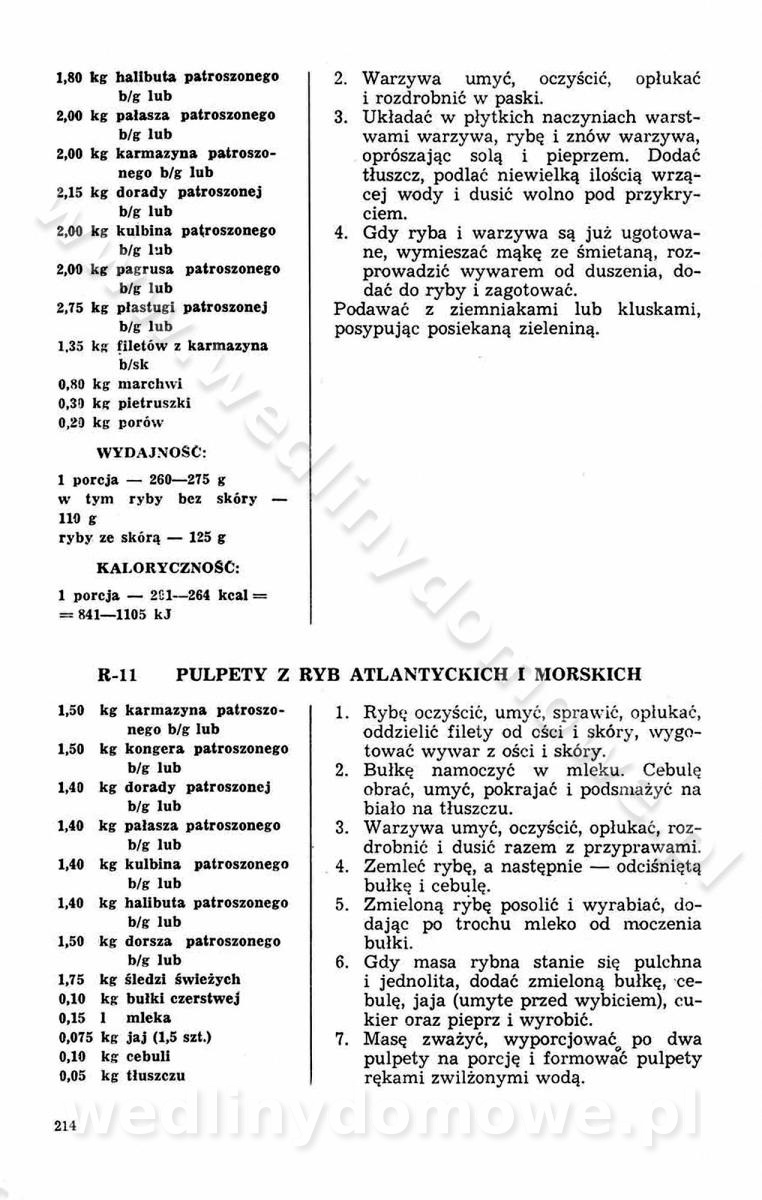 1,80 kg halibuta patroszonego b/g lub
2,00 kg pałasza patroszonego b/g lub
2,00 kg karmazyna patroszonego b/g lub
2,15 kg dorady patroszonej b/g lub
2,00 kg kulbina patroszonego b/g lub
2,00 kg pagrusa patroszonego b/g lub
2,75 kg płastugi patroszonej b/g lub
1,35 kg filetów z karmazyna b/sk
0,80 kg marchwi
0,30 kg pietruszki
0,20 kg porów

WYDAJNOŚĆ:

1 porcja — 260—275 g
w tym ryby bez skóry — 110 g
ryby ze skórą — 125 g

KALORYCZNOŚĆ:

1 porcja — 201—264 kcal = = 841—1105 kJ

2. Warzywa umyć, oczyścić, opłukać i rozdrobnić w paski.
3. Układać w płytkich naczyniach warstwami warzywa, rybę i znów warzywa, oprószając solą i pieprzem. Dodać tłuszcz, podlać niewielką ilością wrzącej wody i dusić wolno pod przykryciem.
4. Gdy ryba i warzywa są już ugotowane, wymieszać mąkę ze śmietaną, rozprowadzić wywarem od duszenia, dodać do ryby i zagotować.
Podawać z ziemniakami lub kluskami, posypując posiekaną zieleniną.

R-11 PULPETY Z RYB ATLANTYCKICH I MORSKICH

1,50 kg karmazyna patroszonego b/g lub
1,50 kg kongera patroszonego b/g lub
1,40 kg dorady patroszonej b/g lub
1,40 kg pałasza patroszonego b/g lub
1,40 kg kulbina patroszonego b/g lub
1,40 kg halibuta patroszonego b/g lub
1,50 kg dorsza patroszonego b/g lub
1,75 kg śledzi świeżych
0,10 kg bułki czerstwej
0,15 l mleka
0,075 kg jaj (1,5 szt.)
0,10 kg cebuli
0,05 kg tłuszczu

1. Rybę oczyścić, umyć, sprawić, opłukać, oddzielić filety od ości i skóry, wygotować wywar z ości i skóry.
2. Bułkę namoczyć w mleku. Cebulę obrać, umyć, pokrajać i podsmażyć na biało na tłuszczu.
3. Warzywa umyć, oczyścić, opłukać, rozdrobnić i dusić razem z przyprawami.
4. Zemleć rybę, a następnie — odciśniętą bułkę i cebulę.
5. Zmieloną rybę posolić i wyrabiać, dodając po trochu mleko od moczenia bułki.
6. Gdy masa rybna stanie się pulchna i jednolita, dodać zmieloną bułkę, cebulę, jaja (umyte przed wybiciem), cukier oraz pieprz i wyrobić.
7. Masę zważyć, wyporcjować po dwa pulpety na porcję i formować pulpety rękami zwilżonymi wodą.

214

wedlinydomowe.pl